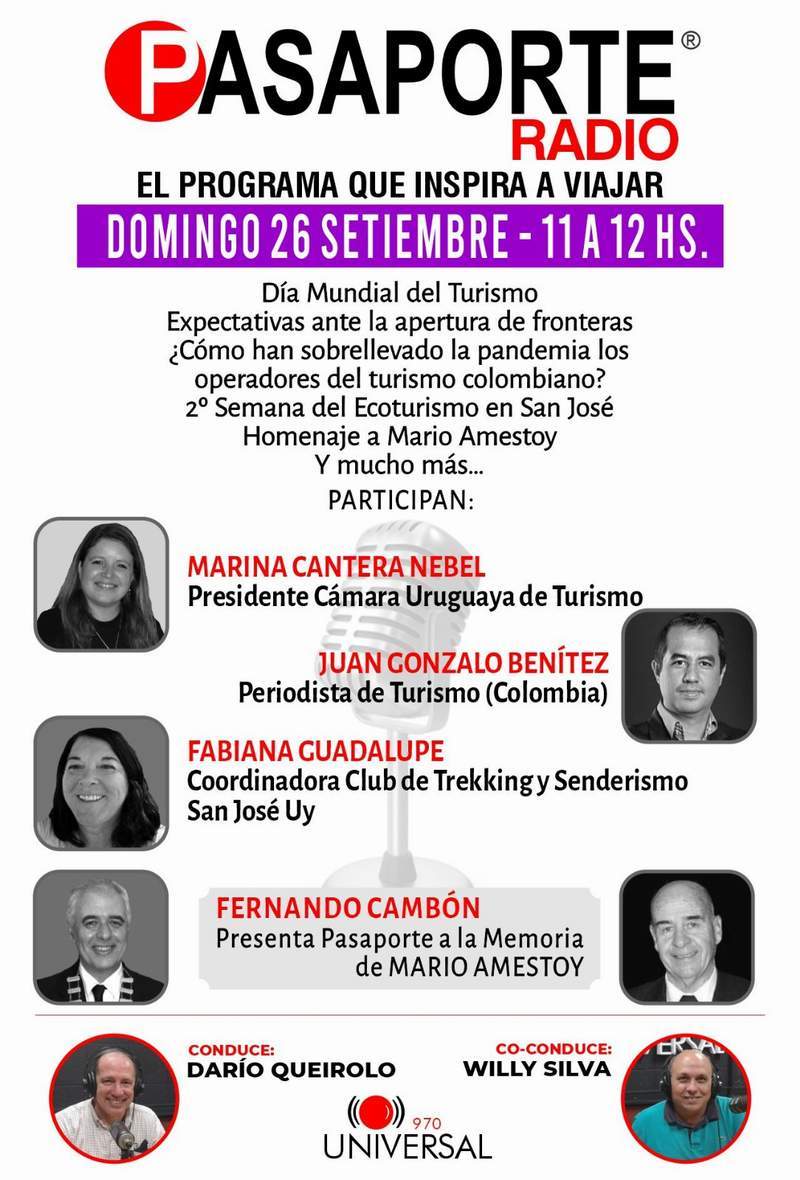 PASAPORTE®
RADIO

EL PROGRAMA QUE INSPIRA A VIAJAR

DOMINGO 26 SETIEMBRE - 11 A 12 HS.

Día Mundial del Turismo
Expectativas ante la apertura de fronteras
¿Cómo han sobrellevado la pandemia los operadores del turismo colombiano?
2º Semana del Ecoturismo en San José
Homenaje a Mario Amestoy
Y mucho más...

PARTICIPAN:

MARINA CANTERA NEBEL
Presidente Cámara Uruguaya de Turismo

JUAN GONZALO BENÍTEZ
Periodista de Turismo (Colombia)

FABIANA GUADALUPE
Coordinadora Club de Trekking y Senderismo San José Uy

FERNANDO CAMBÓN
Presenta Pasaporte a la Memoria de MARIO AMESTOY

CONDUCE:
DARÍO QUEIROLO

CO-CONDUCE:
WILLY SILVA

970
UNIVERSAL